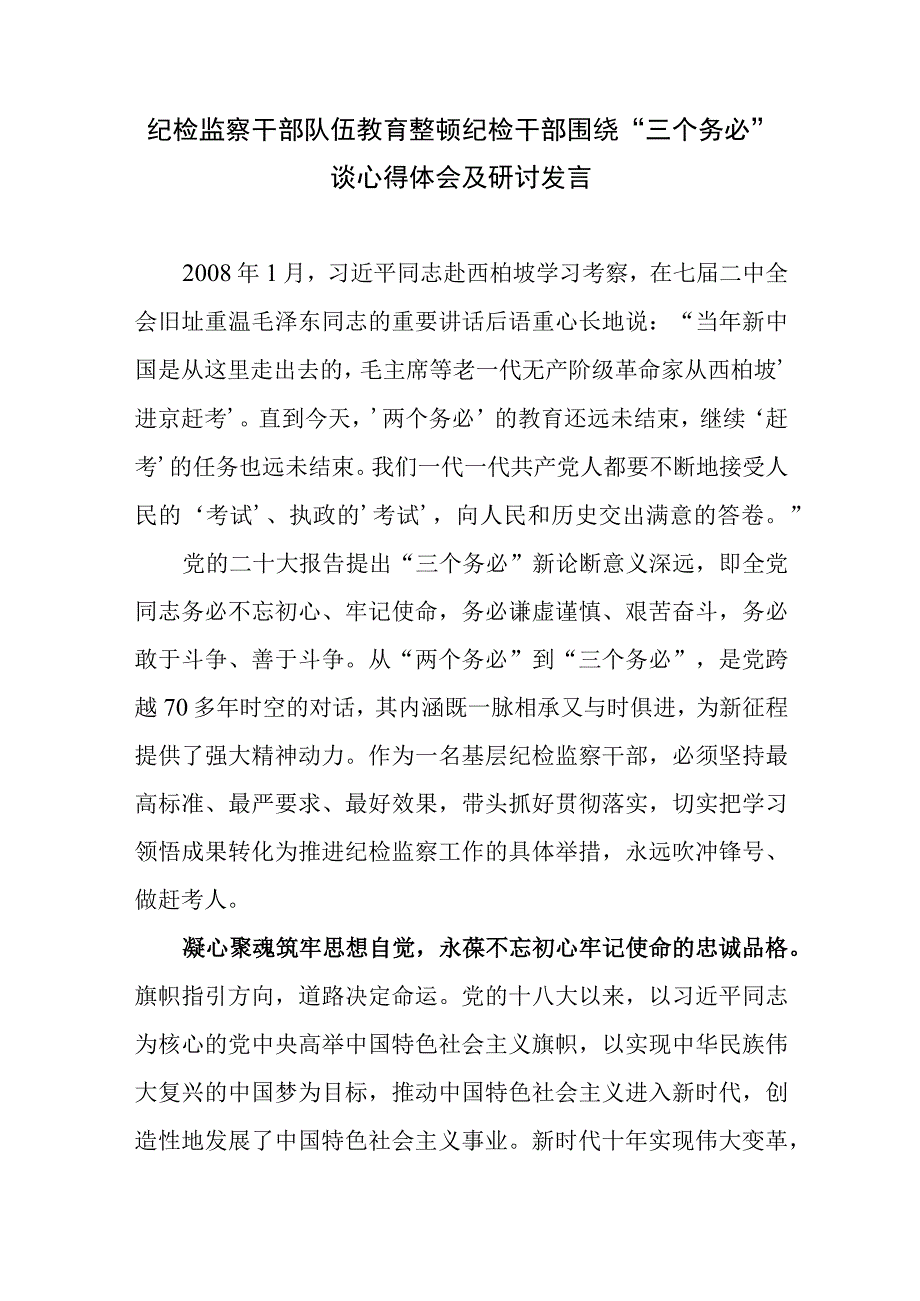 纪检监察干部队伍教育整顿纪检干部围绕“三个务必”谈心得体会及研讨发言

2008年1月，习近平同志赴西柏坡学习考察，在七届二中全会旧址重温毛泽东同志的重要讲话后语重心长地说：“当年新中国是从这里走出去的，毛主席等老一代无产阶级革命家从西柏坡’进京赶考’。直到今天，’两个务必’的教育还远未结束，继续‘赶考’的任务也远未结束。我们一代一代共产党人都要不断地接受人民的‘考试’、执政的’考试’，向人民和历史交出满意的答卷。”

党的二十大报告提出“三个务必”新论断意义深远，即全党同志务必不忘初心、牢记使命，务必谦虚谨慎、艰苦奋斗，务必敢于斗争、善于斗争。从“两个务必”到“三个务必”，是党跨越70多年时空的对话，其内涵既一脉相承又与时俱进，为新征程提供了强大精神动力。作为一名基层纪检监察干部，必须坚持最高标准、最严要求、最好效果，带头抓好贯彻落实，切实把学习领悟成果转化为推进纪检监察工作的具体举措，永远吹冲锋号、做赶考人。

凝心聚魂筑牢思想自觉，永葆不忘初心牢记使命的忠诚品格。旗帜指引方向，道路决定命运。党的十八大以来，以习近平同志为核心的党中央高举中国特色社会主义旗帜，以实现中华民族伟大复兴的中国梦为目标，推动中国特色社会主义进入新时代，创造性地发展了中国特色社会主义事业。新时代十年实现伟大变革，